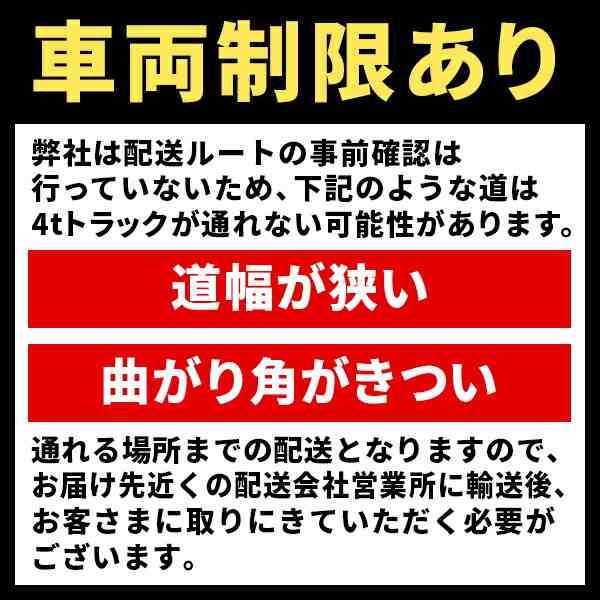 車両制限あり

弊社は配送ルートの事前確認は行っていないため、下記のような道は4tトラックが通れない可能性があります。

道幅が狭い

曲がり角がきつい

通れる場所までの配送となりますので、お届け先近くの配送会社営業所に輸送後、お客さまに取りにきていただく必要がございます。